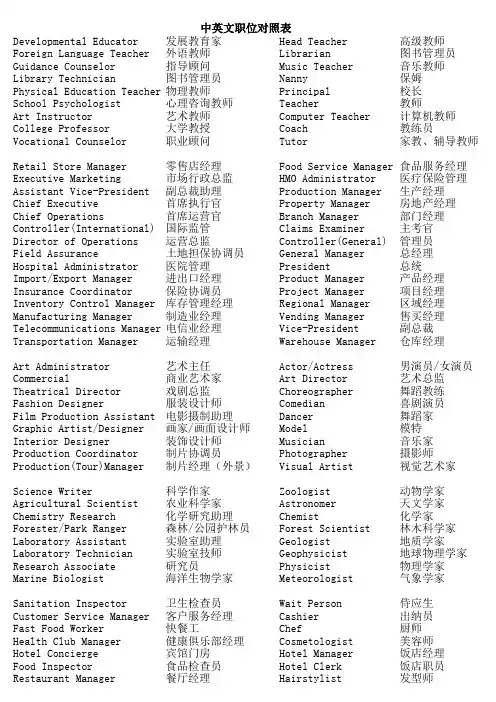 中英文职位对照表

Developmental Educator 发展教育家
Foreign Language Teacher 外语教师
Guidance Counselor 指导顾问
Library Technician 图书管理员
Physical Education Teacher 物理教师
School Psychologist 心理咨询教师
Art Instructor 艺术教师
College Professor 大学教授
Vocational Counselor 职业顾问

Retail Store Manager 零售店经理
Executive Marketing 市场行政总监
Assistant Vice-President 副总裁助理
Chief Executive 首席执行官
Chief Operations 首席运营官
Controller(International) 国际监管
Director of Operations 运营总监
Field Assurance 土地担保协调员
Hospital Administrator 医院管理
Import/Export Manager 进出口经理
Insurance Coordinator 保险协调员
Inventory Control Manager 库存管理经理
Manufacturing Manager 制造业经理
Telecommunications Manager 电信业经理
Transportation Manager 运输经理

Art Administrator 艺术主任
Commercial 商业艺术家
Theatrical Director 戏剧总监
Fashion Designer 服装设计师
Film Production Assistant 电影摄制助理
Graphic Artist/Designer 画家/画面设计师
Interior Designer 装饰设计师
Production Coordinator 制片协调员
Production(Tour)Manager 制片经理（外景）

Science Writer 科学作家
Agricultural Scientist 农业科学家
Chemistry Research 化学研究助理
Forester/Park Ranger 森林/公园护林员
Laboratory Assistant 实验室助理
Laboratory Technician 实验室技师
Research Associate 研究员
Marine Biologist 海洋生物学家

Sanitation Inspector 卫生检查员
Customer Service Manager 客户服务经理
Fast Food Worker 快餐工
Health Club Manager 健康俱乐部经理
Hotel Concierge 宾馆门房
Food Inspector 食品检查员
Restaurant Manager 餐厅经理

Head Teacher 高级教师
Librarian 图书管理员
Music Teacher 音乐教师
Nanny 保姆
Principal 校长
Teacher 教师
Computer Teacher 计算机教师
Coach 教练员
Tutor 家教、辅导教师

Food Service Manager 食品服务经理
HMO Administrator 医疗保险管理
Production Manager 生产经理
Property Manager 房地产经理
Branch Manager 部门经理
Claims Examiner 主考官
Controller(General) 管理员
General Manager 总经理
President 总统
Product Manager 产品经理
Project Manager 项目经理
Regional Manager 区域经理
Vending Manager 售买经理
Vice-President 副总裁
Warehouse Manager 仓库经理

Actor/Actress 男演员/女演员
Art Director 艺术总监
Choreographer 舞蹈教练
Comedian 喜剧演员
Dancer 舞蹈家
Model 模特
Musician 音乐家
Photographer 摄影师
Visual Artist 视觉艺术家

Zoologist 动物学家
Astronomer 天文学家
Chemist 化学家
Forest Scientist 林木科学家
Geologist 地质学家
Geophysicist 地球物理学家
Physicist 物理学家
Meteorologist 气象学家

Wait Person 侍应生
Cashier 出纳员
Chef 厨师
Cosmetologist 美容师
Hotel Manager 饭店经理
Hotel Clerk 饭店职员
Hairstylist 发型师